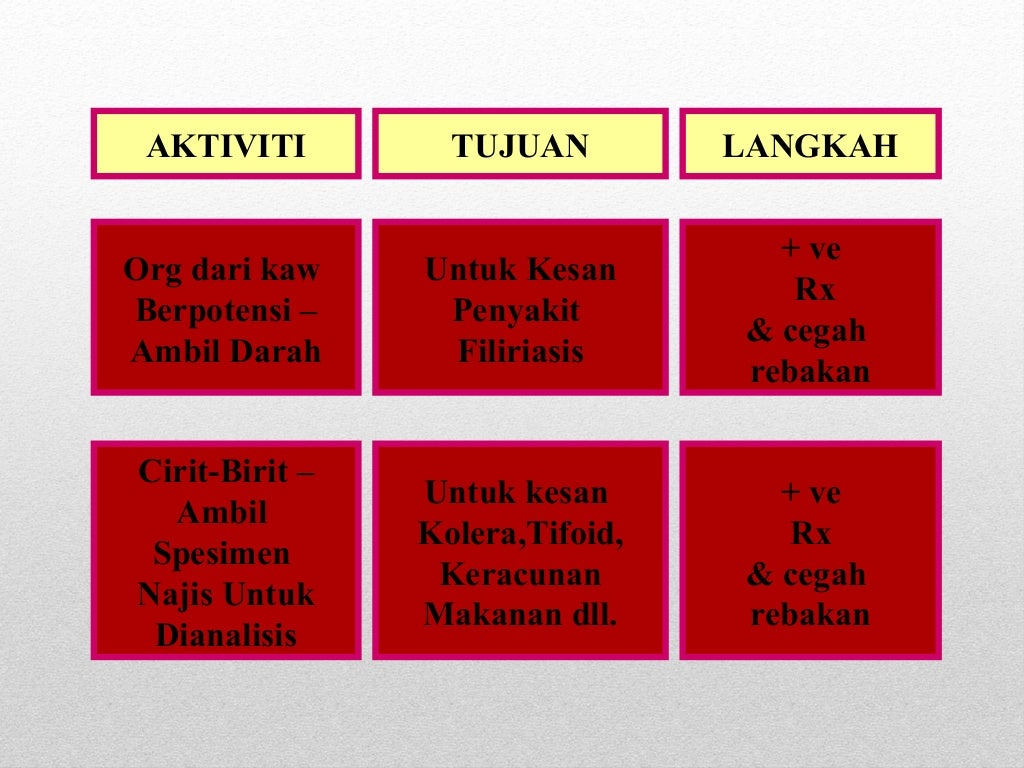 | AKTIVITI | TUJUAN | LANGKAH |
|---|---|---|
| Org dari kaw Berpotensi – Ambil Darah | Untuk Kesan Penyakit Filiriasis | + ve Rx & cegah rebakan |
| Cirit-Birit – Ambil Spesimen Najis Untuk Dianalisis | Untuk kesan Kolera,Tifoid, Keracunan Makanan dll. | + ve Rx & cegah rebakan |